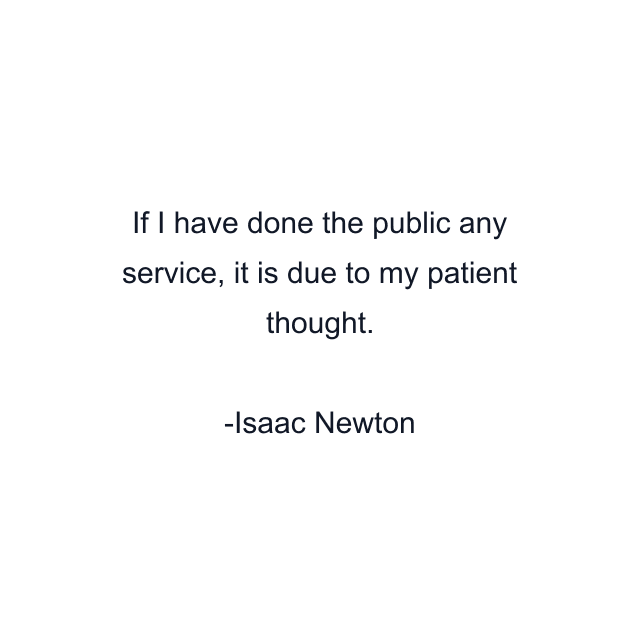 If I have done the public any service, it is due to my patient thought.

-Isaac Newton